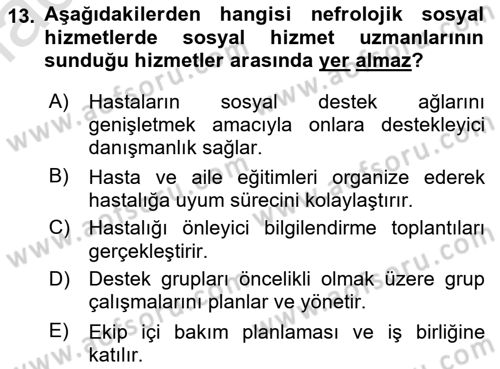 13. Aşağıdakilerden hangisi nefrolojik sosyal hizmetlerde sosyal hizmet uzmanlarının sunduğu hizmetler arasında yer almaz?

A) Hastaların sosyal destek ağlarını genişletmek amacıyla onlara destekleyici danışmanlık sağlar.

B) Hasta ve aile eğitimleri organize ederek hastalığa uyum sürecini kolaylaştırır.

C) Hastalığı önleyici bilgilendirme toplantıları gerçekleştirir.

D) Destek grupları öncelikli olmak üzere grup çalışmalarını planlar ve yönetir.

E) Ekip içi bakım planlaması ve iş birliğine katılır.

www.aofsoru.com